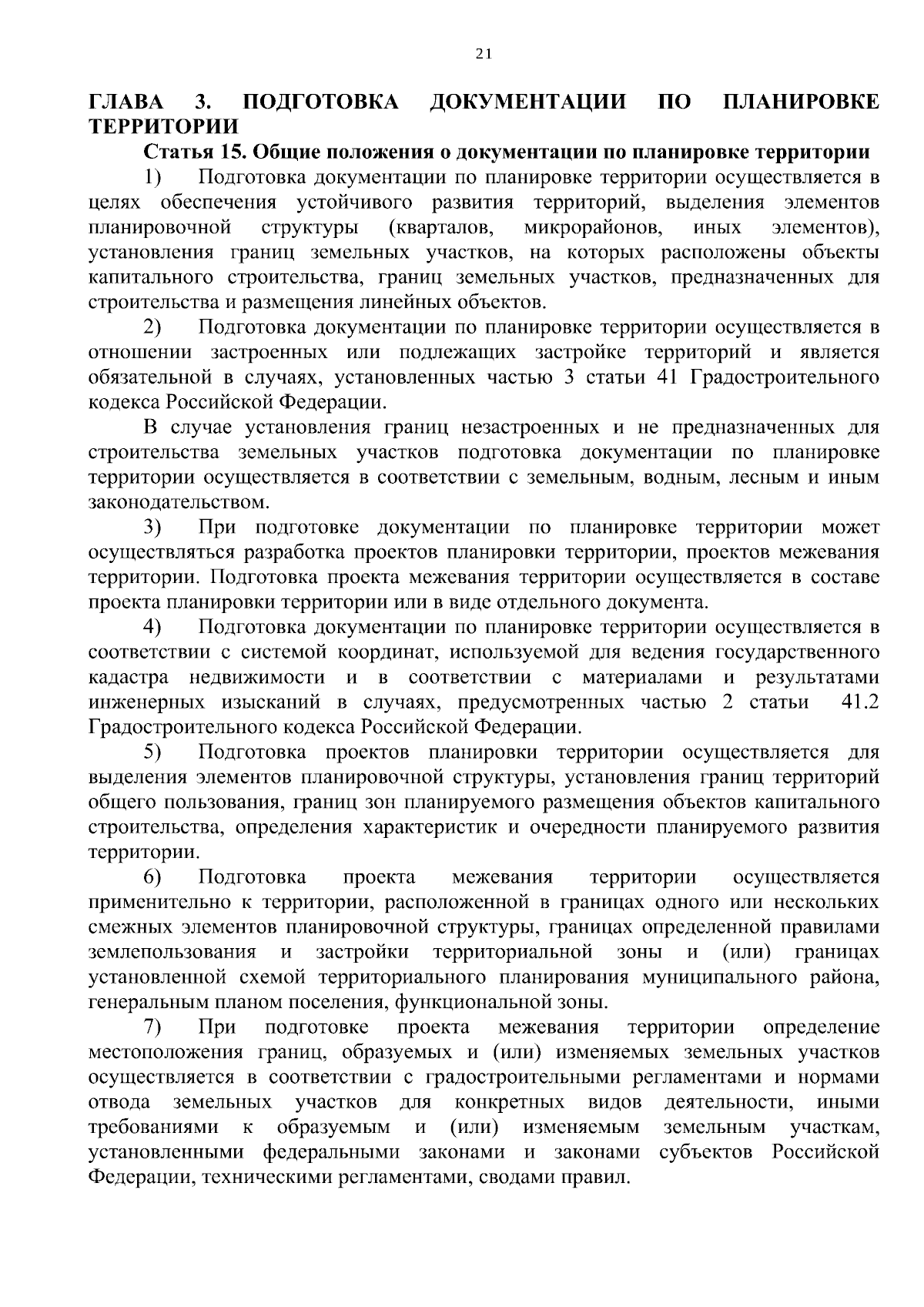 21

ГЛАВА 3. ПОДГОТОВКА ДОКУМЕНТАЦИИ ПО ПЛАНИРОВКЕ ТЕРРИТОРИИ

Статья 15. Общие положения о документации по планировке территории

1) Подготовка документации по планировке территории осуществляется в целях обеспечения устойчивого развития территорий, выделения элементов планировочной структуры (кварталов, микрорайонов, иных элементов), установления границ земельных участков, на которых расположены объекты капитального строительства, границ земельных участков, предназначенных для строительства и размещения линейных объектов.

2) Подготовка документации по планировке территории осуществляется в отношении застроенных или подлежащих застройке территорий и является обязательной в случаях, установленных частью 3 статьи 41 Градостроительного кодекса Российской Федерации.

В случае установления границ незастроенных и не предназначенных для строительства земельных участков подготовка документации по планировке территории осуществляется в соответствии с земельным, водным, лесным и иным законодательством.

3) При подготовке документации по планировке территории может осуществляться разработка проектов планировки территории, проектов межевания территории. Подготовка проекта межевания территории осуществляется в составе проекта планировки территории или в виде отдельного документа.

4) Подготовка документации по планировке территории осуществляется в соответствии с системой координат, используемой для ведения государственного кадастра недвижимости и в соответствии с материалами и результатами инженерных изысканий в случаях, предусмотренных частью 2 статьи 41.2 Градостроительного кодекса Российской Федерации.

5) Подготовка проектов планировки территории осуществляется для выделения элементов планировочной структуры, установления границ территорий общего пользования, границ зон планируемого размещения объектов капитального строительства, определения характеристик и очередности планируемого развития территории.

6) Подготовка проекта межевания территории осуществляется применительно к территории, расположенной в границах одного или нескольких смежных элементов планировочной структуры, границах определенной правилами землепользования и застройки территориальной зоны и (или) границах установленной схемой территориального планирования муниципального района, генеральным планом поселения, функциональной зоны.

7) При подготовке проекта межевания территории определение местоположения границ, образуемых и (или) изменяемых земельных участков осуществляется в соответствии с градостроительными регламентами и нормами отвода земельных участков для конкретных видов деятельности, иными требованиями к образуемым и (или) изменяемым земельным участкам, установленными федеральными законами и законами субъектов Российской Федерации, техническими регламентами, сводами правил.